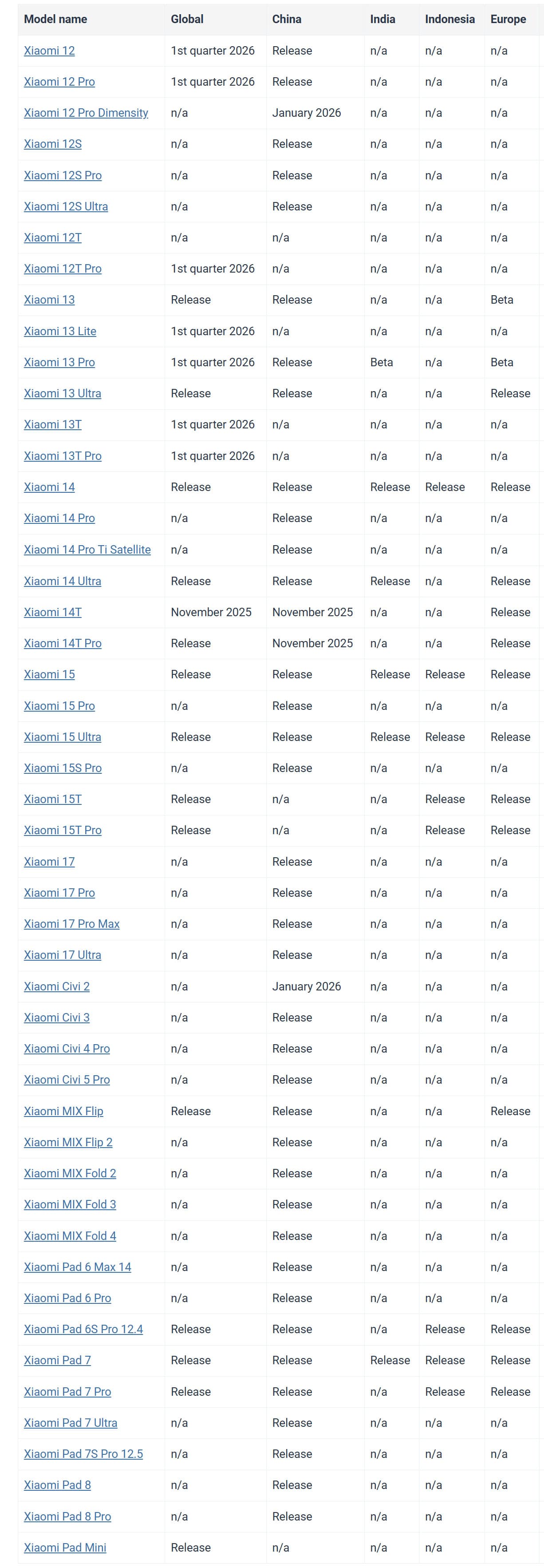 | Model name | Global | China | India | Indonesia | Europe |
|---|---|---|---|---|---|
| Xiaomi 12 | 1st quarter 2026 | Release | n/a | n/a | n/a |
| Xiaomi 12 Pro | 1st quarter 2026 | Release | n/a | n/a | n/a |
| Xiaomi 12 Pro Dimensity | n/a | January 2026 | n/a | n/a | n/a |
| Xiaomi 12S | n/a | Release | n/a | n/a | n/a |
| Xiaomi 12S Pro | n/a | Release | n/a | n/a | n/a |
| Xiaomi 12S Ultra | n/a | Release | n/a | n/a | n/a |
| Xiaomi 12T | n/a | n/a | n/a | n/a | n/a |
| Xiaomi 12T Pro | 1st quarter 2026 | n/a | n/a | n/a | n/a |
| Xiaomi 13 | Release | Release | n/a | n/a | Beta |
| Xiaomi 13 Lite | 1st quarter 2026 | n/a | n/a | n/a | n/a |
| Xiaomi 13 Pro | 1st quarter 2026 | Release | Beta | n/a | Beta |
| Xiaomi 13 Ultra | Release | Release | n/a | n/a | Release |
| Xiaomi 13T | 1st quarter 2026 | n/a | n/a | n/a | n/a |
| Xiaomi 13T Pro | 1st quarter 2026 | n/a | n/a | n/a | n/a |
| Xiaomi 14 | Release | Release | Release | Release | Release |
| Xiaomi 14 Pro | n/a | Release | n/a | n/a | n/a |
| Xiaomi 14 Pro Ti Satellite | n/a | Release | n/a | n/a | n/a |
| Xiaomi 14 Ultra | Release | Release | Release | n/a | Release |
| Xiaomi 14T | November 2025 | November 2025 | n/a | n/a | Release |
| Xiaomi 14T Pro | Release | November 2025 | n/a | n/a | Release |
| Xiaomi 15 | Release | Release | Release | Release | Release |
| Xiaomi 15 Pro | n/a | Release | n/a | n/a | n/a |
| Xiaomi 15 Ultra | Release | Release | Release | Release | Release |
| Xiaomi 15S Pro | n/a | Release | n/a | n/a | n/a |
| Xiaomi 15T | Release | n/a | n/a | Release | Release |
| Xiaomi 15T Pro | Release | n/a | n/a | Release | Release |
| Xiaomi 17 | n/a | Release | n/a | n/a | n/a |
| Xiaomi 17 Pro | n/a | Release | n/a | n/a | n/a |
| Xiaomi 17 Pro Max | n/a | Release | n/a | n/a | n/a |
| Xiaomi 17 Ultra | n/a | Release | n/a | n/a | n/a |
| Xiaomi Civi 2 | n/a | January 2026 | n/a | n/a | n/a |
| Xiaomi Civi 3 | n/a | Release | n/a | n/a | n/a |
| Xiaomi Civi 4 Pro | n/a | Release | n/a | n/a | n/a |
| Xiaomi Civi 5 Pro | n/a | Release | n/a | n/a | n/a |
| Xiaomi MIX Flip | Release | Release | n/a | n/a | Release |
| Xiaomi MIX Flip 2 | n/a | Release | n/a | n/a | n/a |
| Xiaomi MIX Fold 2 | n/a | Release | n/a | n/a | n/a |
| Xiaomi MIX Fold 3 | n/a | Release | n/a | n/a | n/a |
| Xiaomi MIX Fold 4 | n/a | Release | n/a | n/a | n/a |
| Xiaomi Pad 6 Max 14 | n/a | Release | n/a | n/a | n/a |
| Xiaomi Pad 6 Pro | n/a | Release | n/a | n/a | n/a |
| Xiaomi Pad 6S Pro 12.4 | Release | Release | n/a | Release | Release |
| Xiaomi Pad 7 | Release | Release | Release | Release | Release |
| Xiaomi Pad 7 Pro | Release | Release | n/a | Release | Release |
| Xiaomi Pad 7 Ultra | n/a | Release | n/a | n/a | n/a |
| Xiaomi Pad 7S Pro 12.5 | n/a | Release | n/a | n/a | n/a |
| Xiaomi Pad 8 | n/a | Release | n/a | n/a | n/a |
| Xiaomi Pad 8 Pro | n/a | Release | n/a | n/a | n/a |
| Xiaomi Pad Mini | Release | n/a | n/a | n/a | n/a |